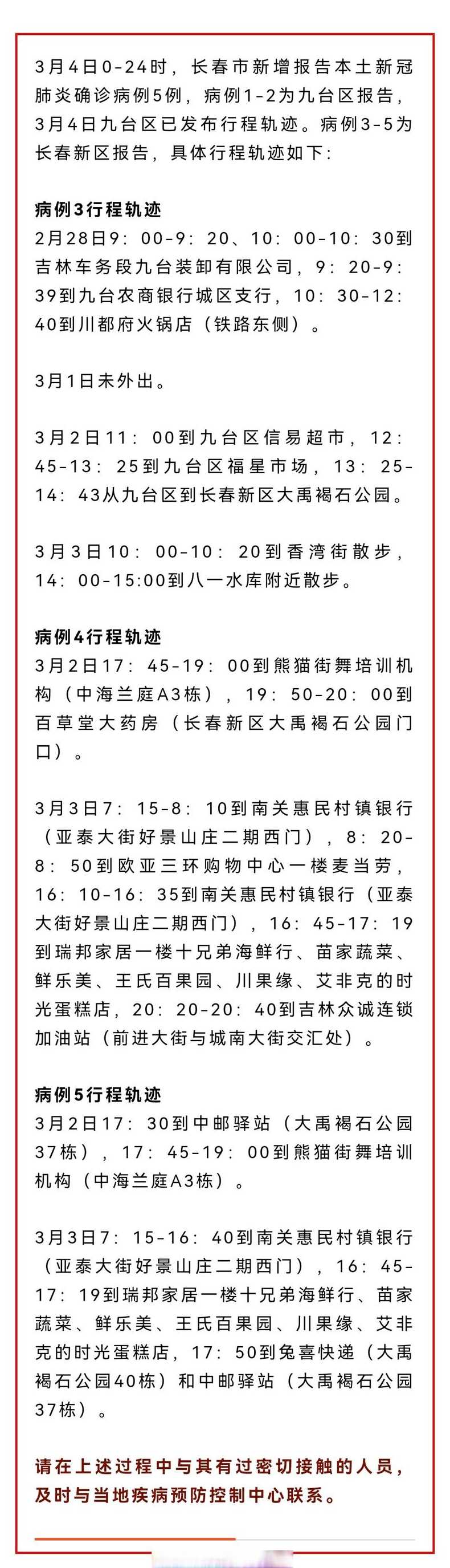 3月4日0-24时，长春市新增报告本土新冠肺炎确诊病例5例，病例1-2为九台区报告，3月4日九台区已发布行程轨迹。病例3-5为长春新区报告，具体行程轨迹如下：

病例3行程轨迹
2月28日9：00-9：20、10：00-10：30到吉林车务段九台装卸有限公司，9：20-9：39到九台农商银行城区支行，10：30-12：40到川都府火锅店（铁路东侧）。

3月1日未外出。

3月2日11：00到九台区信易超市，12：45-13：25到九台区福星市场，13：25-14：43从九台区到长春新区大禹褐石公园。

3月3日10：00-10：20到香湾街散步，14：00-15:00到八一水库附近散步。

病例4行程轨迹
3月2日17：45-19：00到熊猫街舞培训机构（中海兰庭A3栋），19：50-20：00到百草堂大药房（长春新区大禹褐石公园门口）。

3月3日7：15-8：10到南关惠民村镇银行（亚泰大街好景山庄二期西门），8：20-8：50到欧亚三环购物中心一楼麦当劳，16：10-16：35到南关惠民村镇银行（亚泰大街好景山庄二期西门），16：45-17：19到瑞邦家居一楼十兄弟海鲜行、苗家蔬菜、鲜乐美、王氏百果园、川果缘、艾非克的时光蛋糕店，20：20-20：40到吉林众诚连锁加油站（前进大街与城南大街交汇处）。

病例5行程轨迹
3月2日17：30到中邮驿站（大禹褐石公园37栋），17：45-19：00到熊猫街舞培训机构（中海兰庭A3栋）。

3月3日7：15-16：40到南关惠民村镇银行（亚泰大街好景山庄二期西门），16：45-17：19到瑞邦家居一楼十兄弟海鲜行、苗家蔬菜、鲜乐美、王氏百果园、川果缘、艾非克的时光蛋糕店，17：50到兔喜快递（大禹褐石公园40栋）和中邮驿站（大禹褐石公园37栋）。

请在上述过程中与其有过密切接触的人员，及时与当地疾病预防控制中心联系。